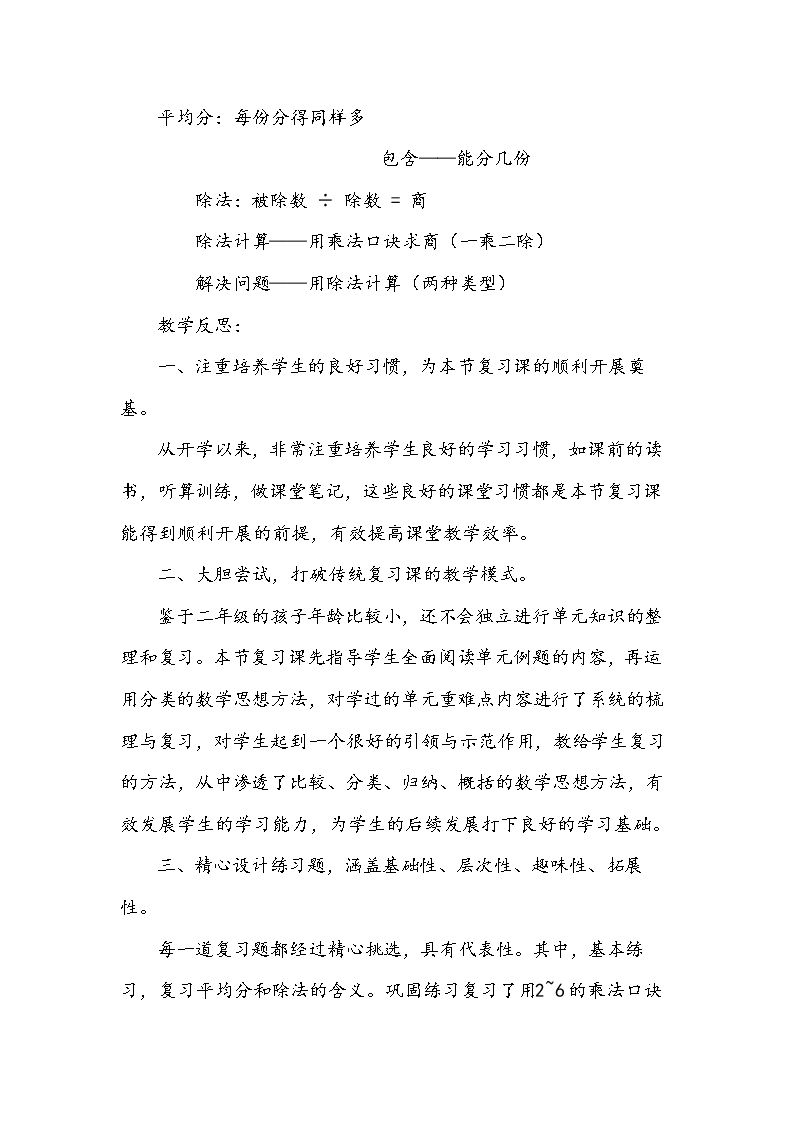 平均分：每份分得同样多

包含——能分几份

除法：被除数 ÷ 除数 = 商

除法计算——用乘法口诀求商（一乘二除）

解决问题——用除法计算（两种类型）

教学反思：

一、注重培养学生的良好习惯，为本节复习课的顺利开展奠基。

从开学以来，非常注重培养学生良好的学习习惯，如课前的读书，听算训练，做课堂笔记，这些良好的课堂习惯都是本节复习课能得到顺利开展的前提，有效提高课堂教学效率。

二、大胆尝试，打破传统复习课的教学模式。

鉴于二年级的孩子年龄比较小，还不会独立进行单元知识的整理和复习。本节复习课先指导学生全面阅读单元例题的内容，再运用分类的数学思想方法，对学过的单元重难点内容进行了系统的梳理与复习，对学生起到一个很好的引领与示范作用，教给学生复习的方法，从中渗透了比较、分类、归纳、概括的数学思想方法，有效发展学生的学习能力，为学生的后续发展打下良好的学习基础。

三、精心设计练习题，涵盖基础性、层次性、趣味性、拓展性。

每一道复习题都经过精心挑选，具有代表性。其中，基本练习，复习平均分和除法的含义。巩固练习复习了用2~6的乘法口诀